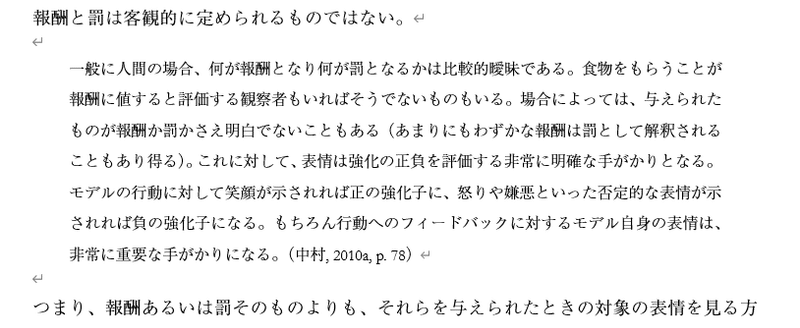 報酬と罰は客観的に定められるものではない。

一般に人間の場合、何が報酬となり何が罰となるかは比較的曖昧である。食物をもらうことが報酬に値すると評価する観察者もいればそうでないものもいる。場合によっては、与えられたものが報酬か罰かさえ明白でないこともある（あまりにもわずかな報酬は罰として解釈されることもあり得る）。これに対して、表情は強化の正負を評価する非常に明確な手がかりとなる。モデルの行動に対して笑顔が示されれば正の強化子に、怒りや嫌悪といった否定的な表情が示されれば負の強化子になる。もちろん行動へのフィードバックに対するモデル自身の表情は、非常に重要な手がかりになる。（中村, 2010a, p. 78）

つまり、報酬あるいは罰そのものよりも、それらを与えられたときの対象の表情を見る方